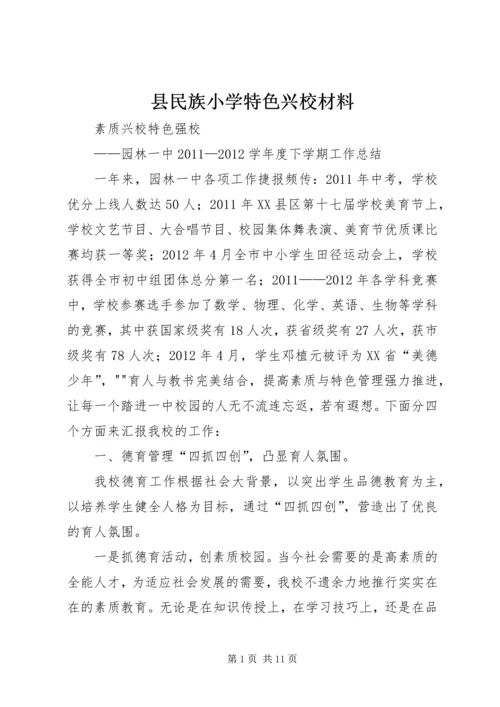 县民族小学特色兴校材料

素质兴校特色强校

——园林一中2011—2012学年度下学期工作总结

一年来，园林一中各项工作捷报频传：2011年中考，学校优分上线人数达50人；2011年XX县区第十七届学校美育节上，学校文艺节目、大合唱节目、校园集体舞表演、美育节优质课比赛均获一等奖；2012年4月全市中小学生田径运动会上，学校获得全市初中组团体总分第一名；2011——2012年各学科竞赛中，学校参赛选手参加了数学、物理、化学、英语、生物等学科的竞赛，其中获国家级奖有18人次，获省级奖有27人次，获市级奖有78人次；2012年4月，学生邓植元被评为XX省“美德少年”，""育人与教书完美结合，提高素质与特色管理强力推进，让每一个踏进一中校园的人无不流连忘返，若有遐想。下面分四个方面来汇报我校的工作：

一、德育管理“四抓四创”，凸显育人氛围。

我校德育工作根据社会大背景，以突出学生品德教育为主，以培养学生健全人格为目标，通过“四抓四创”，营造出了优良的育人氛围。

一是抓德育活动，创素质校园。当今社会需要的是高素质的全能人才，为适应社会发展的需要，我校不遗余力地推行实实在在的素质教育。无论是在知识传授上，在学习技巧上，还是在品

第1页 共11页